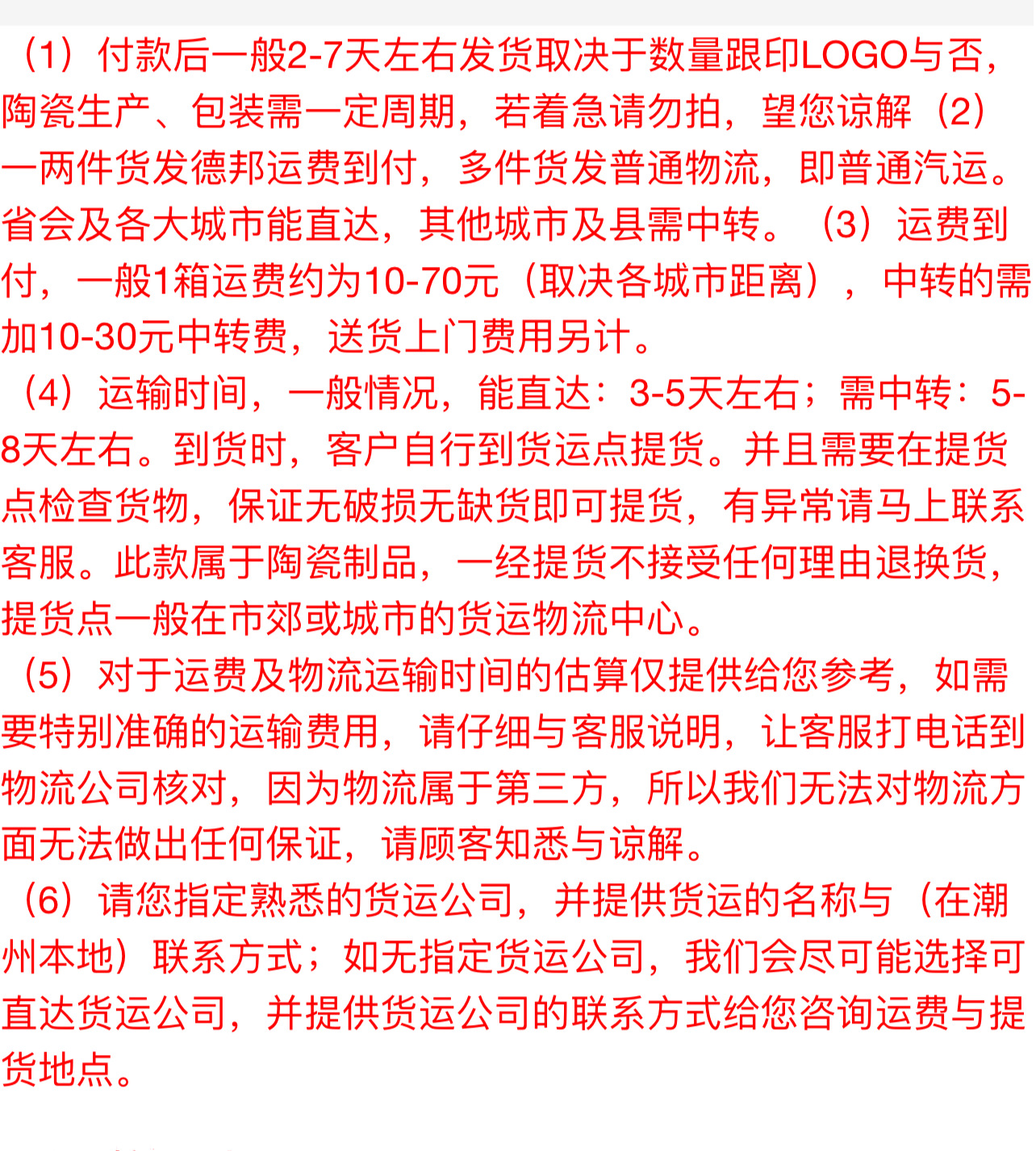 （1）付款后一般2-7天左右发货取决于数量跟印LOGO与否，陶瓷生产、包装需一定周期，若着急请勿拍，望您谅解（2）一两件货发德邦运费到付，多件货发普通物流，即普通汽运。省会及各大城市能直达，其他城市及县需中转。（3）运费到付，一般1箱运费约为10-70元（取决各城市距离），中转的需加10-30元中转费，送货上门费用另计。

（4）运输时间，一般情况，能直达：3-5天左右；需中转：5-8天左右。到货时，客户自行到货运点提货。并且需要在提货点检查货物，保证无破损无缺货即可提货，有异常请马上联系客服。此款属于陶瓷制品，一经提货不接受任何理由退换货，提货点一般在市郊或城市的货运物流中心。

（5）对于运费及物流运输时间的估算仅提供给您参考，如需要特别准确的运输费用，请仔细与客服说明，让客服打电话到物流公司核对，因为物流属于第三方，所以我们无法对物流方面无法做出任何保证，请顾客知悉与谅解。

（6）请您指定熟悉的货运公司，并提供货运的名称与（在潮州本地）联系方式；如无指定货运公司，我们会尽可能选择可直达货运公司，并提供货运公司的联系方式给您咨询运费与提货地点。